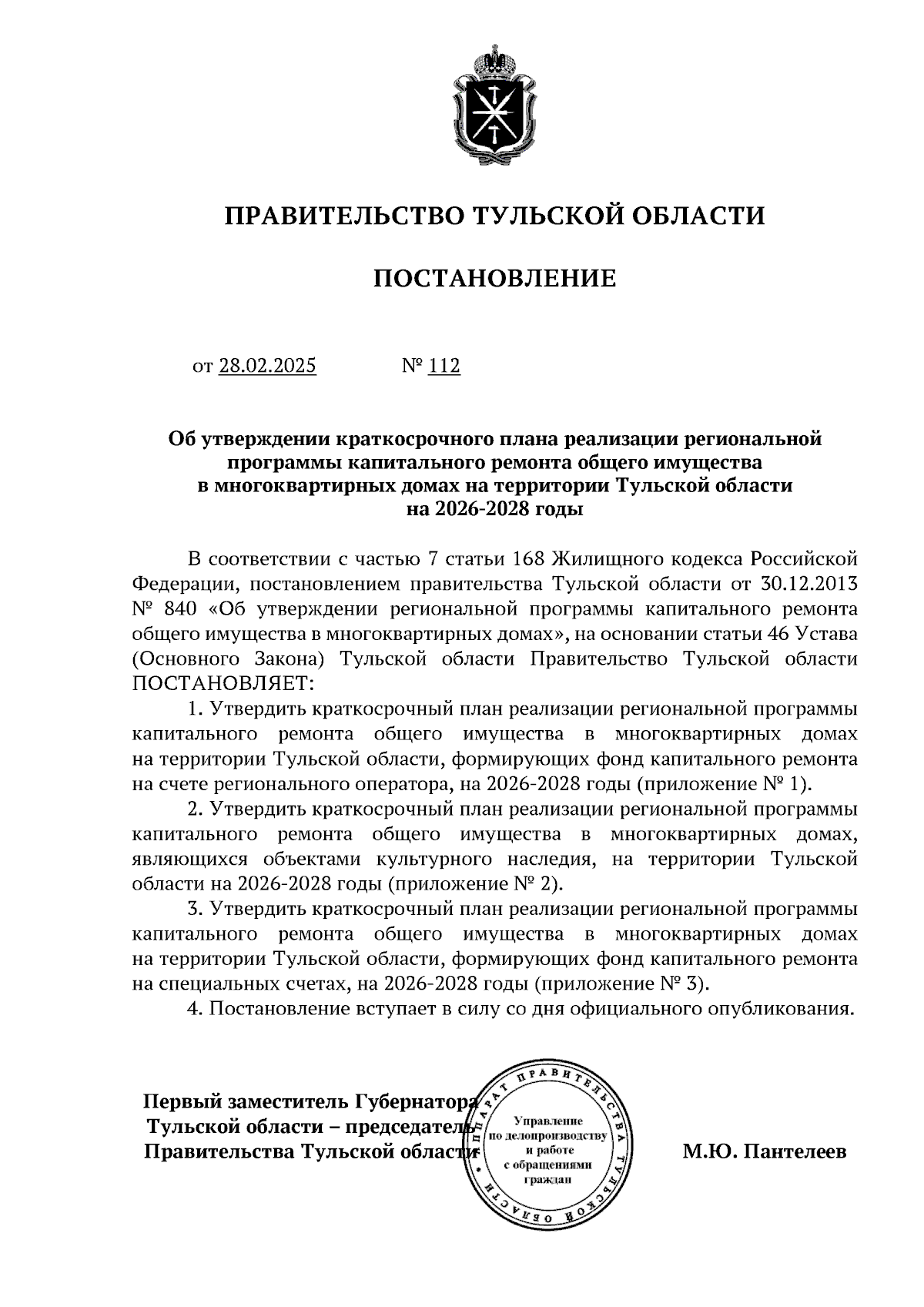 ПРАВИТЕЛЬСТВО ТУЛЬСКОЙ ОБЛАСТИ

ПОСТАНОВЛЕНИЕ

от 28.02.2025 № 112

Об утверждении краткосрочного плана реализации региональной программы капитального ремонта общего имущества в многоквартирных домах на территории Тульской области на 2026-2028 годы

В соответствии с частью 7 статьи 168 Жилищного кодекса Российской Федерации, постановлением правительства Тульской области от 30.12.2013 № 840 «Об утверждении региональной программы капитального ремонта общего имущества в многоквартирных домах», на основании статьи 46 Устава (Основного Закона) Тульской области Правительство Тульской области ПОСТАНОВЛЯЕТ:

1. Утвердить краткосрочный план реализации региональной программы капитального ремонта общего имущества в многоквартирных домах на территории Тульской области, формирующих фонд капитального ремонта на счете регионального оператора, на 2026-2028 годы (приложение № 1).

2. Утвердить краткосрочный план реализации региональной программы капитального ремонта общего имущества в многоквартирных домах, являющихся объектами культурного наследия, на территории Тульской области на 2026-2028 годы (приложение № 2).

3. Утвердить краткосрочный план реализации региональной программы капитального ремонта общего имущества в многоквартирных домах на территории Тульской области, формирующих фонд капитального ремонта на специальных счетах, на 2026-2028 годы (приложение № 3).

4. Постановление вступает в силу со дня официального опубликования.

Первый заместитель Губернатора Тульской области – председатель Правительства Тульской области

АППАРАТ ПРАВИТЕЛЬСТВА ТУЛЬСКОЙ ОБЛАСТИ
Управление по делопроизводству и работе с обращениями граждан

М.Ю. Пантелеев